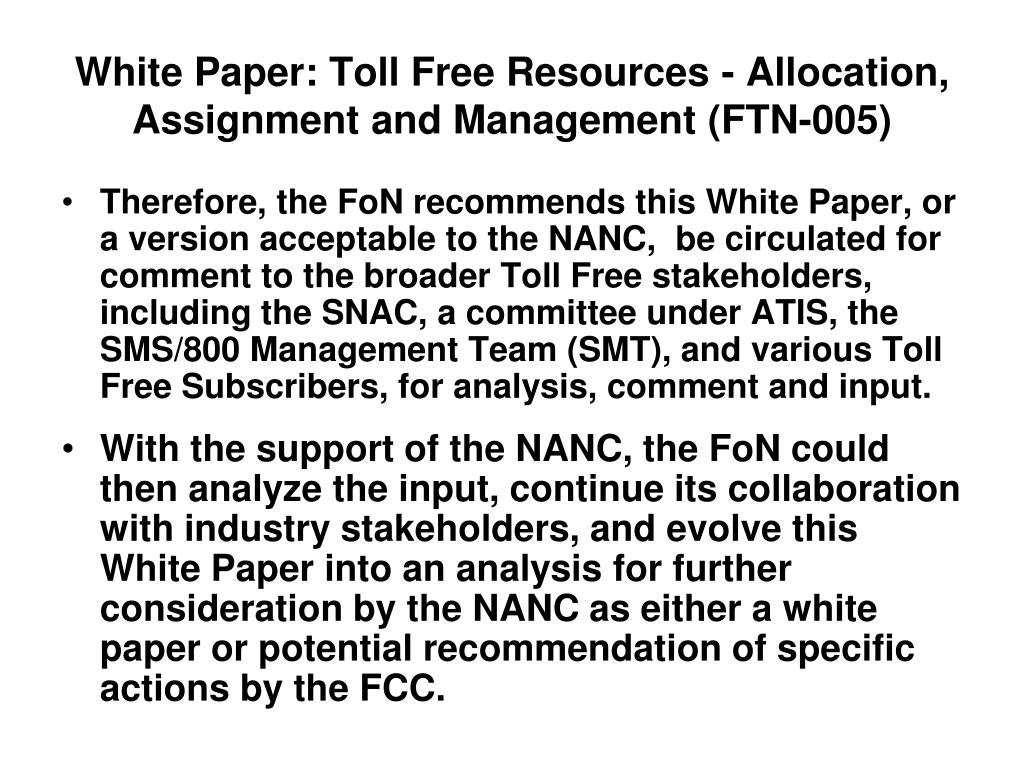 White Paper: Toll Free Resources - Allocation, Assignment and Management (FTN-005)

• Therefore, the FoN recommends this White Paper, or a version acceptable to the NANC, be circulated for comment to the broader Toll Free stakeholders, including the SNAC, a committee under ATIS, the SMS/800 Management Team (SMT), and various Toll Free Subscribers, for analysis, comment and input.

• With the support of the NANC, the FoN could then analyze the input, continue its collaboration with industry stakeholders, and evolve this White Paper into an analysis for further consideration by the NANC as either a white paper or potential recommendation of specific actions by the FCC.